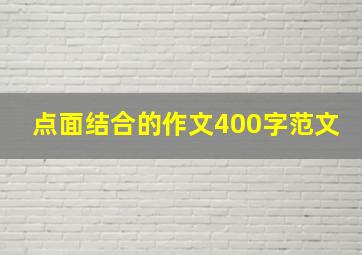 点面结合的作文400字范文